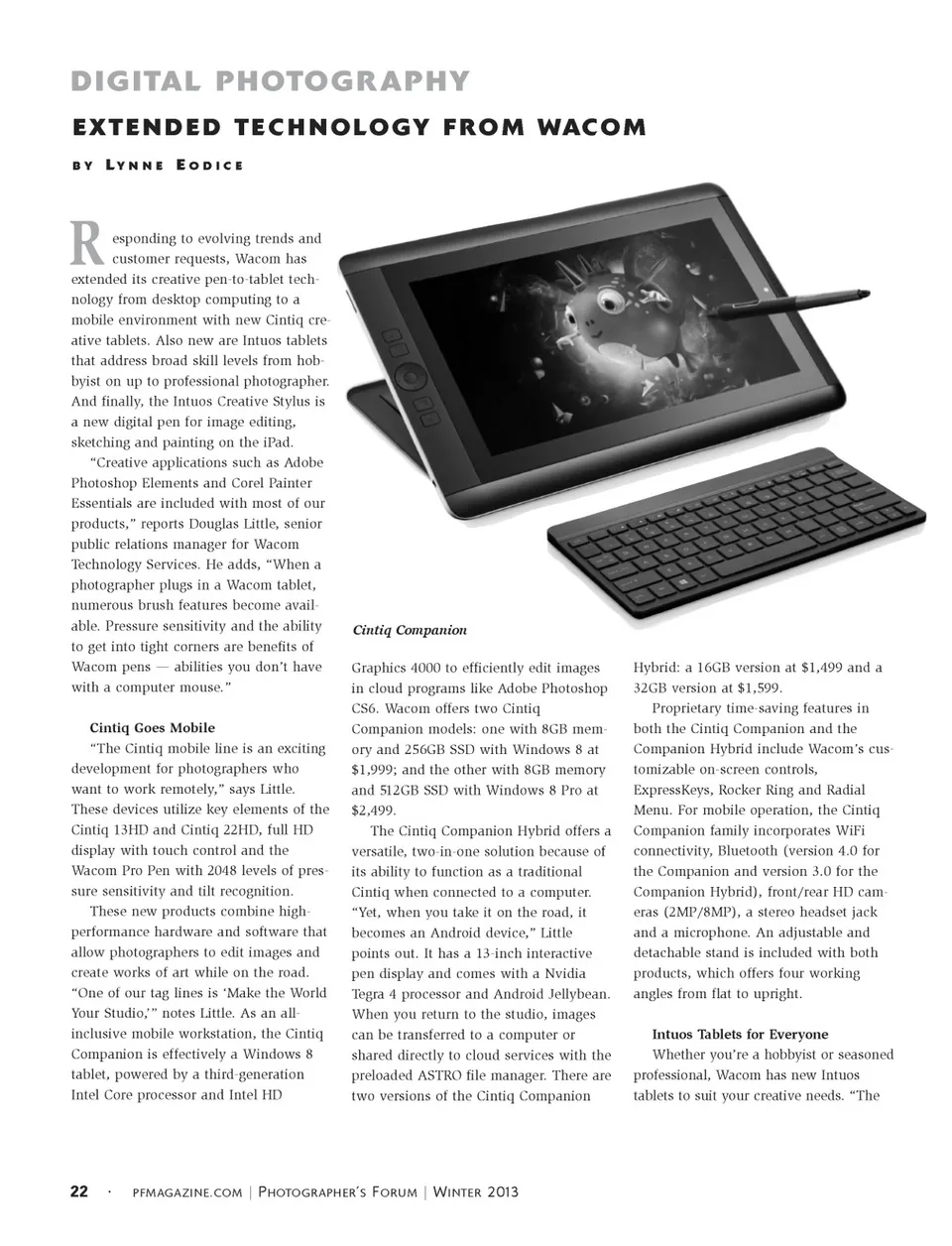 DIGITAL PHOTOGRAPHY

EXTENDED TECHNOLOGY FROM WACOM

BY LYNNE EODICE

Responding to evolving trends and customer requests, Wacom has extended its creative pen-to-tablet technology from desktop computing to a mobile environment with new Cintiq creative tablets. Also new are Intuos tablets that address broad skill levels from hobbyist on up to professional photographer. And finally, the Intuos Creative Stylus is a new digital pen for image editing, sketching and painting on the iPad.

"Creative applications such as Adobe Photoshop Elements and Corel Painter Essentials are included with most of our products," reports Douglas Little, senior public relations manager for Wacom Technology Services. He adds, "When a photographer plugs in a Wacom tablet, numerous brush features become available. Pressure sensitivity and the ability to get into tight corners are benefits of Wacom pens — abilities you don't have with a computer mouse."

Cintiq Goes Mobile

"The Cintiq mobile line is an exciting development for photographers who want to work remotely," says Little. These devices utilize key elements of the Cintiq 13HD and Cintiq 22HD, full HD display with touch control and the Wacom Pro Pen with 2048 levels of pressure sensitivity and tilt recognition.

These new products combine high-performance hardware and software that allow photographers to edit images and create works of art while on the road. "One of our tag lines is 'Make the World Your Studio,'" notes Little. As an all-inclusive mobile workstation, the Cintiq Companion is effectively a Windows 8 tablet, powered by a third-generation Intel Core processor and Intel HD

Cintiq Companion

Graphics 4000 to efficiently edit images in cloud programs like Adobe Photoshop CS6. Wacom offers two Cintiq Companion models: one with 8GB memory and 256GB SSD with Windows 8 at $1,999; and the other with 8GB memory and 512GB SSD with Windows 8 Pro at $2,499.

The Cintiq Companion Hybrid offers a versatile, two-in-one solution because of its ability to function as a traditional Cintiq when connected to a computer. "Yet, when you take it on the road, it becomes an Android device," Little points out. It has a 13-inch interactive pen display and comes with a Nvidia Tegra 4 processor and Android Jellybean. When you return to the studio, images can be transferred to a computer or shared directly to cloud services with the preloaded ASTRO file manager. There are two versions of the Cintiq Companion

Hybrid: a 16GB version at $1,499 and a 32GB version at $1,599.

Proprietary time-saving features in both the Cintiq Companion and the Companion Hybrid include Wacom's customizable on-screen controls, ExpressKeys, Rocker Ring and Radial Menu. For mobile operation, the Cintiq Companion family incorporates WiFi connectivity, Bluetooth (version 4.0 for the Companion and version 3.0 for the Companion Hybrid), front/rear HD cameras (2MP/8MP), a stereo headset jack and a microphone. An adjustable and detachable stand is included with both products, which offers four working angles from flat to upright.

Intuos Tablets for Everyone

Whether you're a hobbyist or seasoned professional, Wacom has new Intuos tablets to suit your creative needs. "The

22 · PFMAGAZINE.COM | PHOTOGRAPHER'S FORUM | WINTER 2013